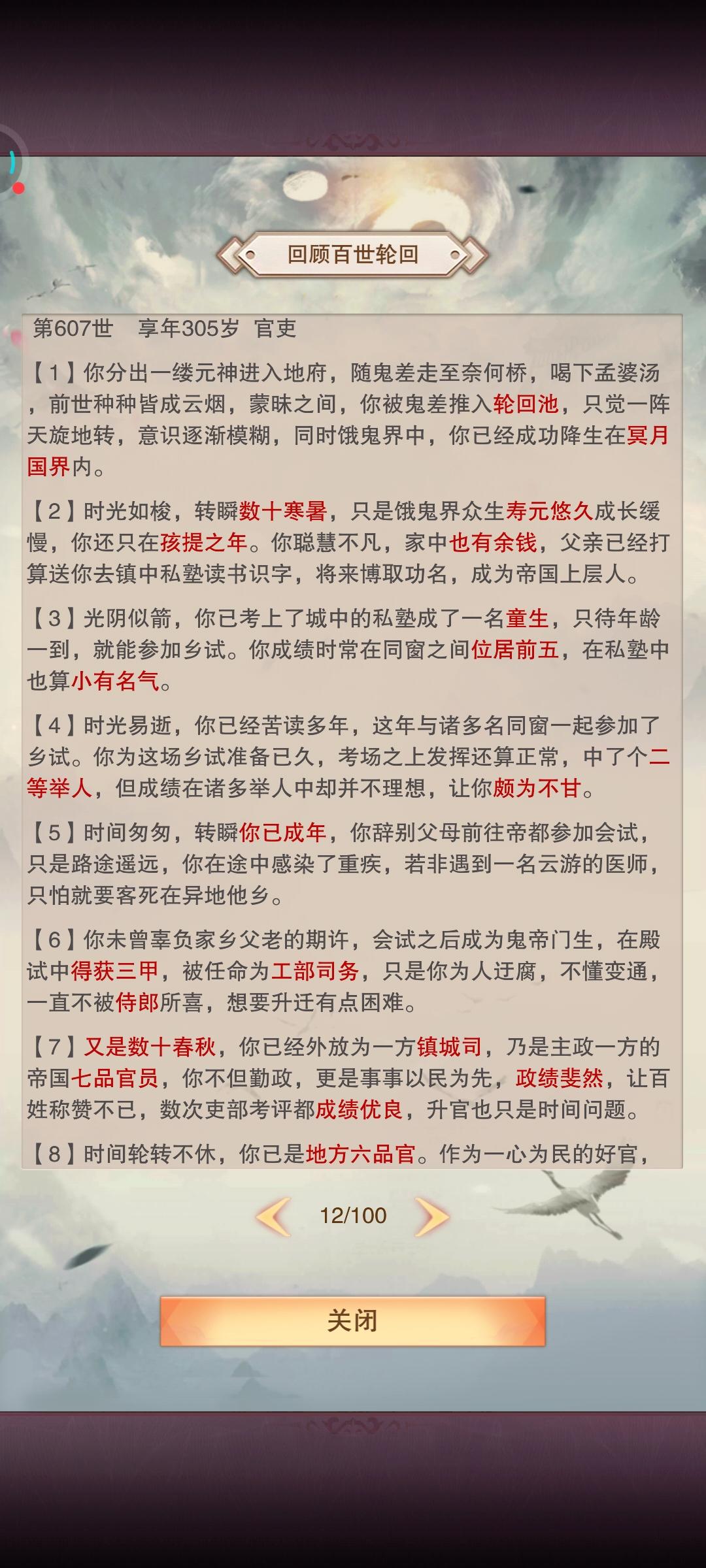 回顾百世轮回

第607世　享年305岁　官吏

【1】你分出一缕元神进入地府，随鬼差走至奈何桥，喝下孟婆汤，前世种种皆成云烟，蒙昧之间，你被鬼差推入轮回池，只觉一阵天旋地转，意识逐渐模糊，同时饿鬼界中，你已经成功降生在冥月国界内。

【2】时光如梭，转瞬数十寒暑，只是饿鬼界众生寿元悠久成长缓慢，你还只在孩提之年。你聪慧不凡，家中也有余钱，父亲已经打算送你去镇中私塾读书识字，将来博取功名，成为帝国上层人。

【3】光阴似箭，你已考上了城中的私塾成了一名童生，只待年龄一到，就能参加乡试。你成绩时常在同窗之间位居前五，在私塾中也算小有名气。

【4】时光易逝，你已经苦读多年，这年与诸多名同窗一起参加了乡试。你为这场乡试准备已久，考场之上发挥还算正常，中了个二等举人，但成绩在诸多举人中却并不理想，让你颇为不甘。

【5】时间匆匆，转瞬你已成年，你辞别父母前往帝都参加会试，只是路途遥远，你在途中感染了重疾，若非遇到一名云游的医师，只怕就要客死在异地他乡。

【6】你未曾辜负家乡父老的期许，会试之后成为鬼帝门生，在殿试中得获三甲，被任命为工部司务，只是你为人迂腐，不懂变通，一直不被侍郎所喜，想要升迁有点困难。

【7】又是数十春秋，你已经外放为一方镇城司，乃是主政一方的帝国七品官员，你不但勤政，更是事事以民为先，政绩斐然，让百姓称赞不已，数次吏部考评都成绩优良，升官也只是时间问题。

【8】时间轮转不休，你已是地方六品官。作为一心为民的好官，

12/100

关闭